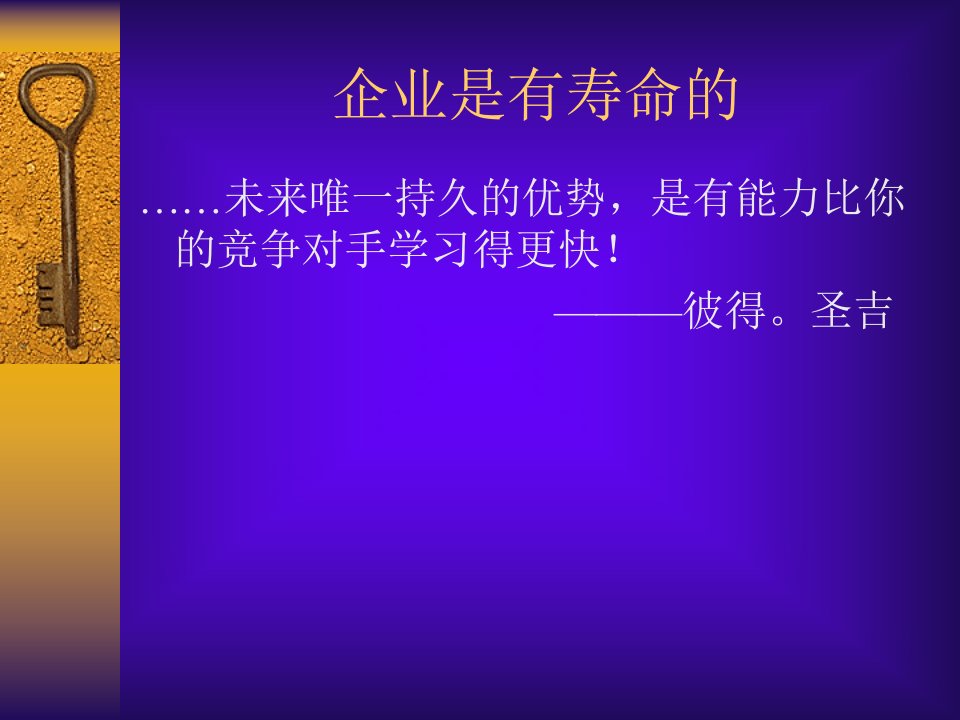 企业是有寿命的

……未来唯一持久的优势，是有能力比你的竞争对手学习得更快！

———彼得。圣吉